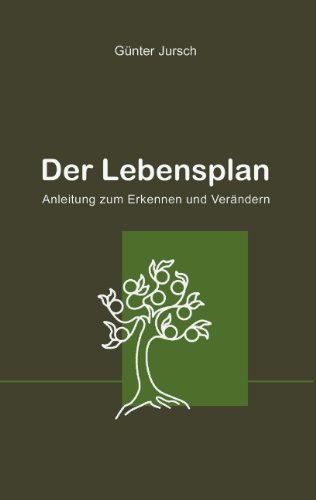 Günter Jursch

Der Lebensplan

Anleitung zum Erkennen und Verändern